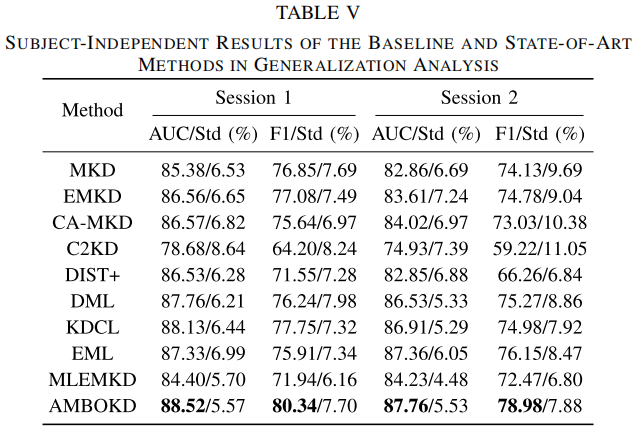 TABLE V

SUBJECT-INDEPENDENT RESULTS OF THE BASELINE AND STATE-OF-ART METHODS IN GENERALIZATION ANALYSIS

| Method | Session 1 | | Session 2 | |
|---|---|---|---|---|
| | AUC/Std (%) | F1/Std (%) | AUC/Std (%) | F1/Std (%) |
| MKD | 85.38/6.53 | 76.85/7.69 | 82.86/6.69 | 74.13/9.69 |
| EMKD | 86.56/6.65 | 77.08/7.49 | 83.61/7.24 | 74.78/9.04 |
| CA-MKD | 86.57/6.82 | 75.64/6.97 | 84.02/6.97 | 73.03/10.38 |
| C2KD | 78.68/8.64 | 64.20/8.24 | 74.93/7.39 | 59.22/11.05 |
| DIST+ | 86.53/6.28 | 71.55/7.28 | 82.85/6.88 | 66.26/6.84 |
| DML | 87.76/6.21 | 76.24/7.98 | 86.53/5.33 | 75.27/8.86 |
| KDCL | 88.13/6.44 | 77.75/7.32 | 86.91/5.29 | 74.98/7.92 |
| EML | 87.33/6.99 | 75.91/7.34 | 87.36/6.05 | 76.15/8.47 |
| MLEMKD | 84.40/5.70 | 71.94/6.16 | 84.23/4.48 | 72.47/6.80 |
| AMBOKD | 88.52/5.57 | 80.34/7.70 | 87.76/5.53 | 78.98/7.88 |